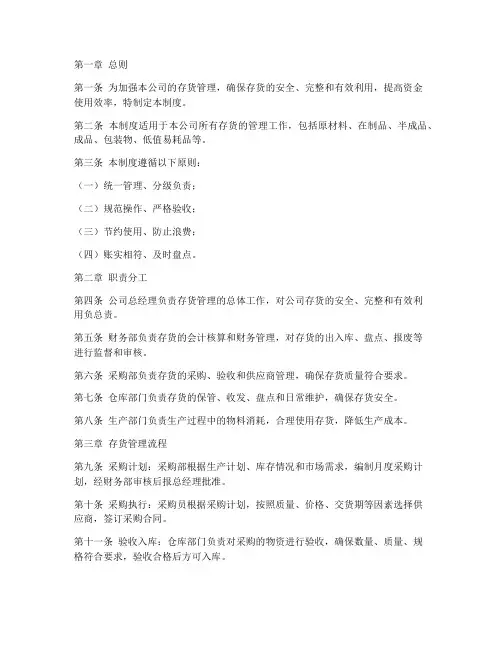 第一章 总则

第一条 为加强本公司的存货管理，确保存货的安全、完整和有效利用，提高资金使用效率，特制定本制度。

第二条 本制度适用于本公司所有存货的管理工作，包括原材料、在制品、半成品、成品、包装物、低值易耗品等。

第三条 本制度遵循以下原则：

（一）统一管理、分级负责；

（二）规范操作、严格验收；

（三）节约使用、防止浪费；

（四）账实相符、及时盘点。

第二章 职责分工

第四条 公司总经理负责存货管理的总体工作，对公司存货的安全、完整和有效利用负总责。

第五条 财务部负责存货的会计核算和财务管理，对存货的出入库、盘点、报废等进行监督和审核。

第六条 采购部负责存货的采购、验收和供应商管理，确保存货质量符合要求。

第七条 仓库部门负责存货的保管、收发、盘点和日常维护，确保存货安全。

第八条 生产部门负责生产过程中的物料消耗，合理使用存货，降低生产成本。

第三章 存货管理流程

第九条 采购计划：采购部根据生产计划、库存情况和市场需求，编制月度采购计划，经财务部审核后报总经理批准。

第十条 采购执行：采购员根据采购计划，按照质量、价格、交货期等因素选择供应商，签订采购合同。

第十一条 验收入库：仓库部门负责对采购的物资进行验收，确保数量、质量、规格符合要求，验收合格后方可入库。